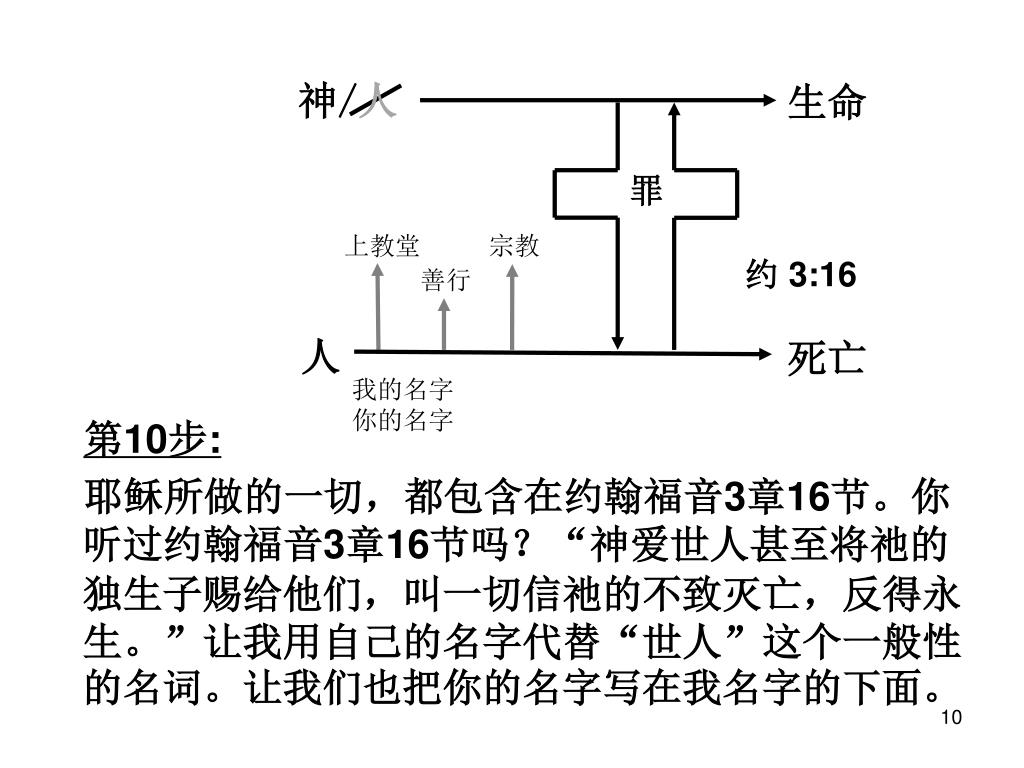 神/人

生命

罪

上教堂

宗教

善行

约 3:16

人

死亡

我的名字
你的名字

第10步:

耶稣所做的一切，都包含在约翰福音3章16节。你听过约翰福音3章16节吗？“神爱世人甚至将祂的独生子赐给他们，叫一切信祂的不致灭亡，反得永生。”让我用自己的名字代替“世人”这个一般性的名词。让我们也把你的名字写在我名字的下面。

10